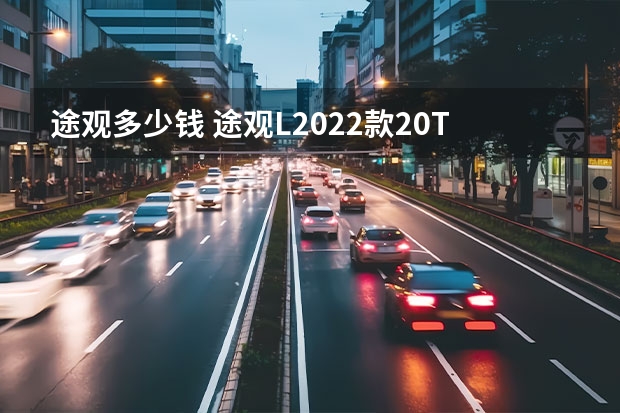 途观多少钱 途观L2022款20T